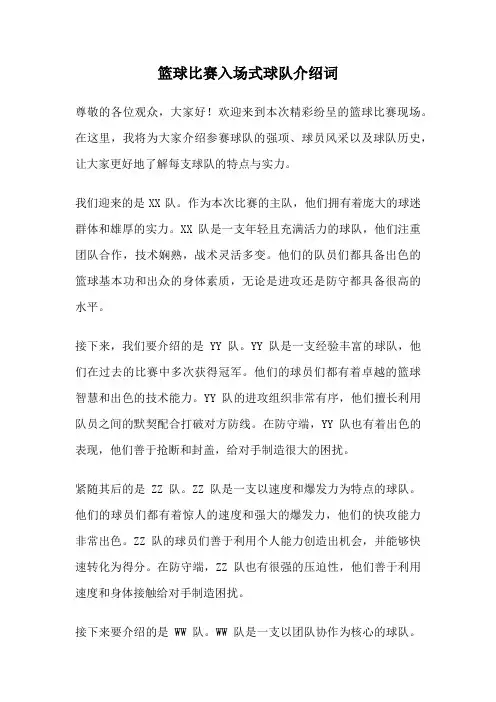 篮球比赛入场式球队介绍词

尊敬的各位观众，大家好！欢迎来到本次精彩纷呈的篮球比赛现场。在这里，我将为大家介绍参赛球队的强项、球员风采以及球队历史，让大家更好地了解每支球队的特点与实力。

我们迎来的是 XX 队。作为本次比赛的主队，他们拥有着庞大的球迷群体和雄厚的实力。XX 队是一支年轻且充满活力的球队，他们注重团队合作，技术娴熟，战术灵活多变。他们的队员们都具备出色的篮球基本功和出众的身体素质，无论是进攻还是防守都具备很高的水平。

接下来，我们要介绍的是 YY 队。YY 队是一支经验丰富的球队，他们在过去的比赛中多次获得冠军。他们的球员们都有着卓越的篮球智慧和出色的技术能力。YY 队的进攻组织非常有序，他们擅长利用队员之间的默契配合打破对方防线。在防守端，YY 队也有着出色的表现，他们善于抢断和封盖，给对手制造很大的困扰。

紧随其后的是 ZZ 队。ZZ 队是一支以速度和爆发力为特点的球队。他们的球员们都有着惊人的速度和强大的爆发力，他们的快攻能力非常出色。ZZ 队的球员们善于利用个人能力创造出机会，并能够快速转化为得分。在防守端，ZZ 队也有很强的压迫性，他们善于利用速度和身体接触给对手制造困扰。

接下来要介绍的是 WW 队。WW 队是一支以团队协作为核心的球队。